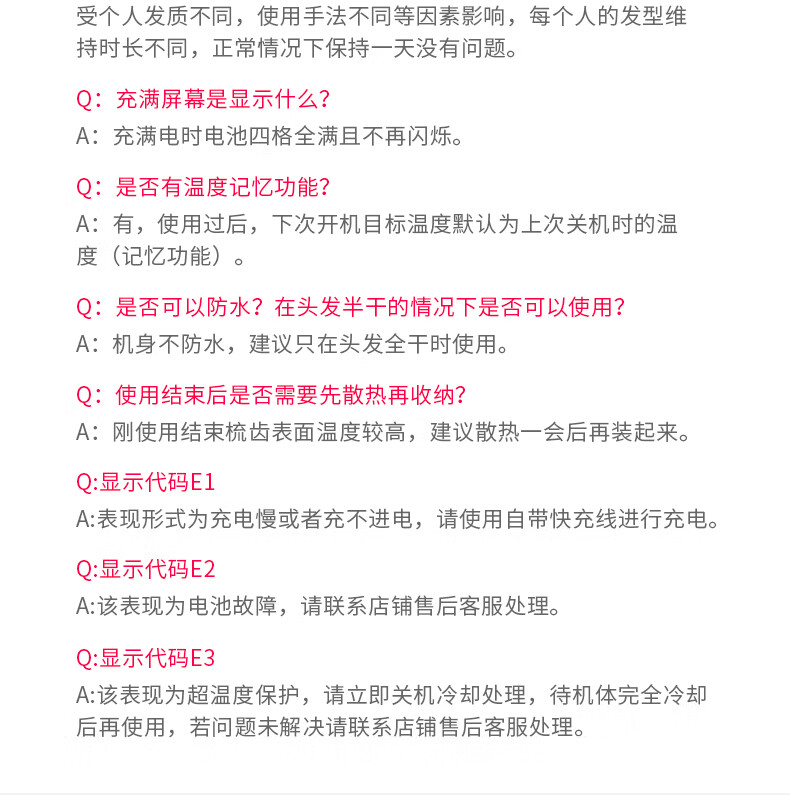 受个人发质不同，使用手法不同等因素影响，每个人的发型维持时长不同，正常情况下保持一天没有问题。

Q：充满屏幕是显示什么？
A：充满电时电池四格全满且不再闪烁。

Q：是否有温度记忆功能？
A：有，使用过后，下次开机目标温度默认为上次关机时的温度（记忆功能）。

Q：是否可以防水？在头发半干的情况下是否可以使用？
A：机身不防水，建议只在头发全干时使用。

Q：使用结束后是否需要先散热再收纳？
A：刚使用结束梳齿表面温度较高，建议散热一会后再装起来。

Q:显示代码E1
A:表现形式为充电慢或者充不进电，请使用自带快充线进行充电。

Q:显示代码E2
A:该表现为电池故障，请联系店铺售后客服处理。

Q:显示代码E3
A:该表现为超温度保护，请立即关机冷却处理，待机体完全冷却后再使用，若问题未解决请联系店铺售后客服处理。